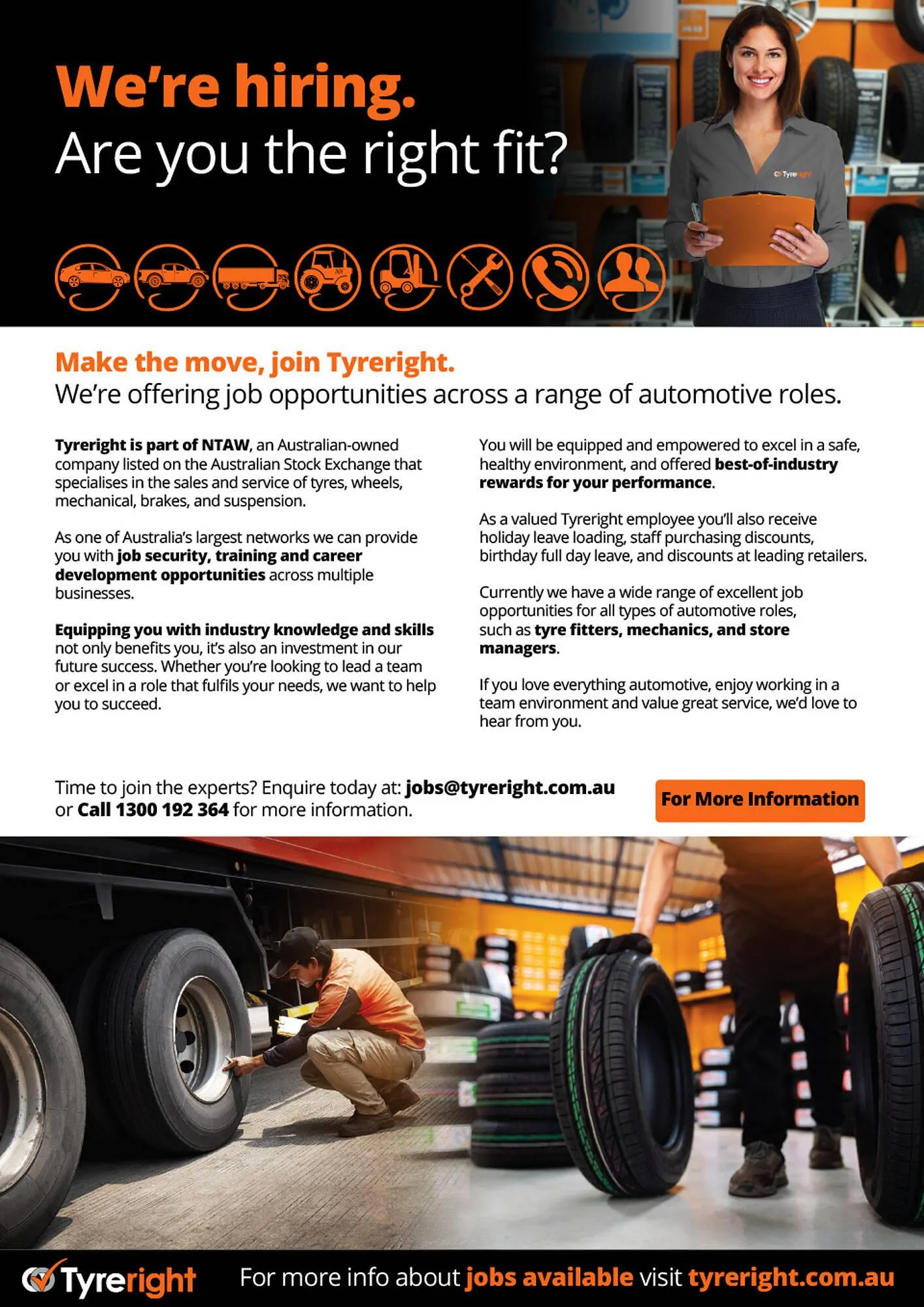 We're hiring.
Are you the right fit?

Tyreright

Make the move, join Tyreright.
We're offering job opportunities across a range of automotive roles.

Tyreright is part of NTAW, an Australian-owned company listed on the Australian Stock Exchange that specialises in the sales and service of tyres, wheels, mechanical, brakes, and suspension.

As one of Australia's largest networks we can provide you with job security, training and career development opportunities across multiple businesses.

Equipping you with industry knowledge and skills not only benefits you, it's also an investment in our future success. Whether you're looking to lead a team or excel in a role that fulfils your needs, we want to help you to succeed.

You will be equipped and empowered to excel in a safe, healthy environment, and offered best-of-industry rewards for your performance.

As a valued Tyreright employee you'll also receive holiday leave loading, staff purchasing discounts, birthday full day leave, and discounts at leading retailers.

Currently we have a wide range of excellent job opportunities for all types of automotive roles, such as tyre fitters, mechanics, and store managers.

If you love everything automotive, enjoy working in a team environment and value great service, we'd love to hear from you.

Time to join the experts? Enquire today at: jobs@tyreright.com.au or Call 1300 192 364 for more information.

For More Information

Tyreright For more info about jobs available visit tyreright.com.au